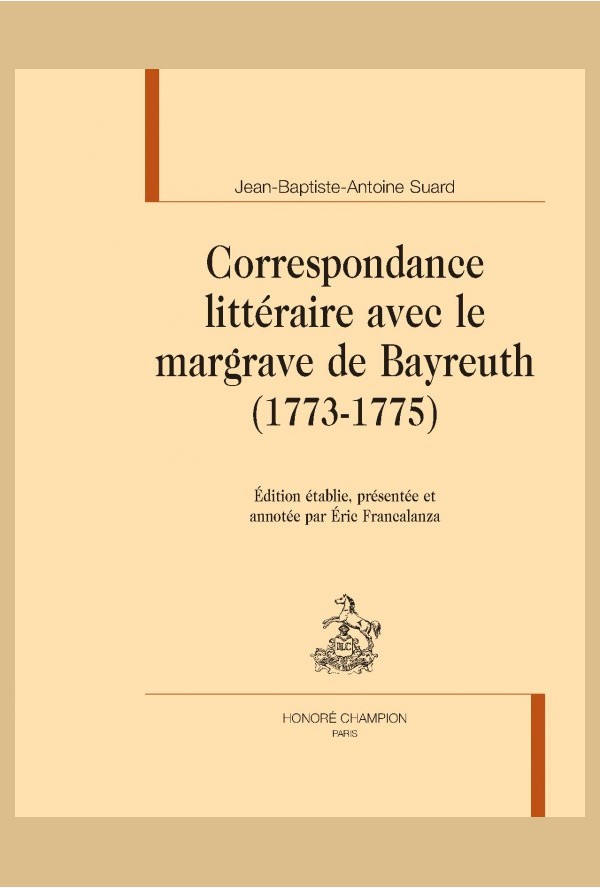 Jean-Baptiste-Antoine Suard

Correspondance littéraire avec le margrave de Bayreuth (1773-1775)

Édition établie, présentée et annotée par Éric Francalanza

HONORÉ CHAMPION
PARIS